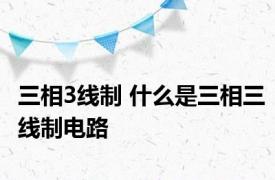 三相3线制 什么是三相三线制电路